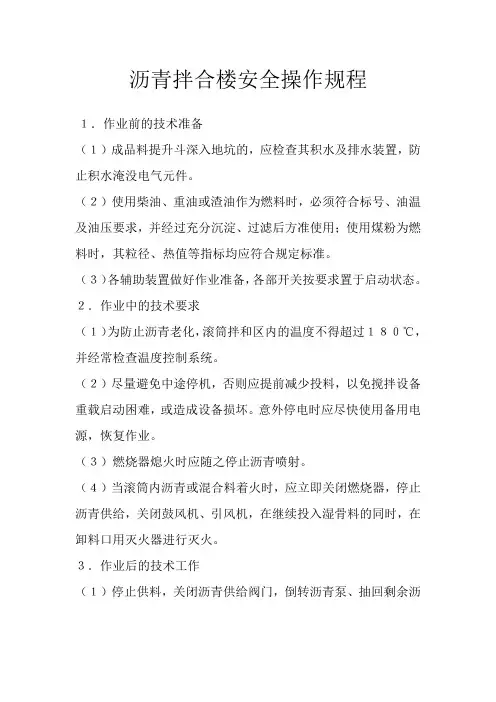 沥青拌合楼安全操作规程

１．作业前的技术准备

（１）成品料提升斗深入地坑的，应检查其积水及排水装置，防止积水淹没电气元件。

（２）使用柴油、重油或渣油作为燃料时，必须符合标号、油温及油压要求，并经过充分沉淀、过滤后方准使用；使用煤粉为燃料时，其粒径、热值等指标均应符合规定标准。

（３）各辅助装置做好作业准备，各部开关按要求置于启动状态。

２．作业中的技术要求

（１）为防止沥青老化，滚筒拌和区内的温度不得超过１８０℃，并经常检查温度控制系统。

（２）尽量避免中途停机，否则应提前减少投料，以免搅拌设备重载启动困难，或造成设备损坏。意外停电时应尽快使用备用电源，恢复作业。

（３）燃烧器熄火时应随之停止沥青喷射。

（４）当滚筒内沥青或混合料着火时，应立即关闭燃烧器，停止沥青供给，关闭鼓风机、引风机，在继续投入湿骨料的同时，在卸料口用灭火器进行灭火。

３．作业后的技术工作

（１）停止供料，关闭沥青供给阀门，倒转沥青泵、抽回剩余沥